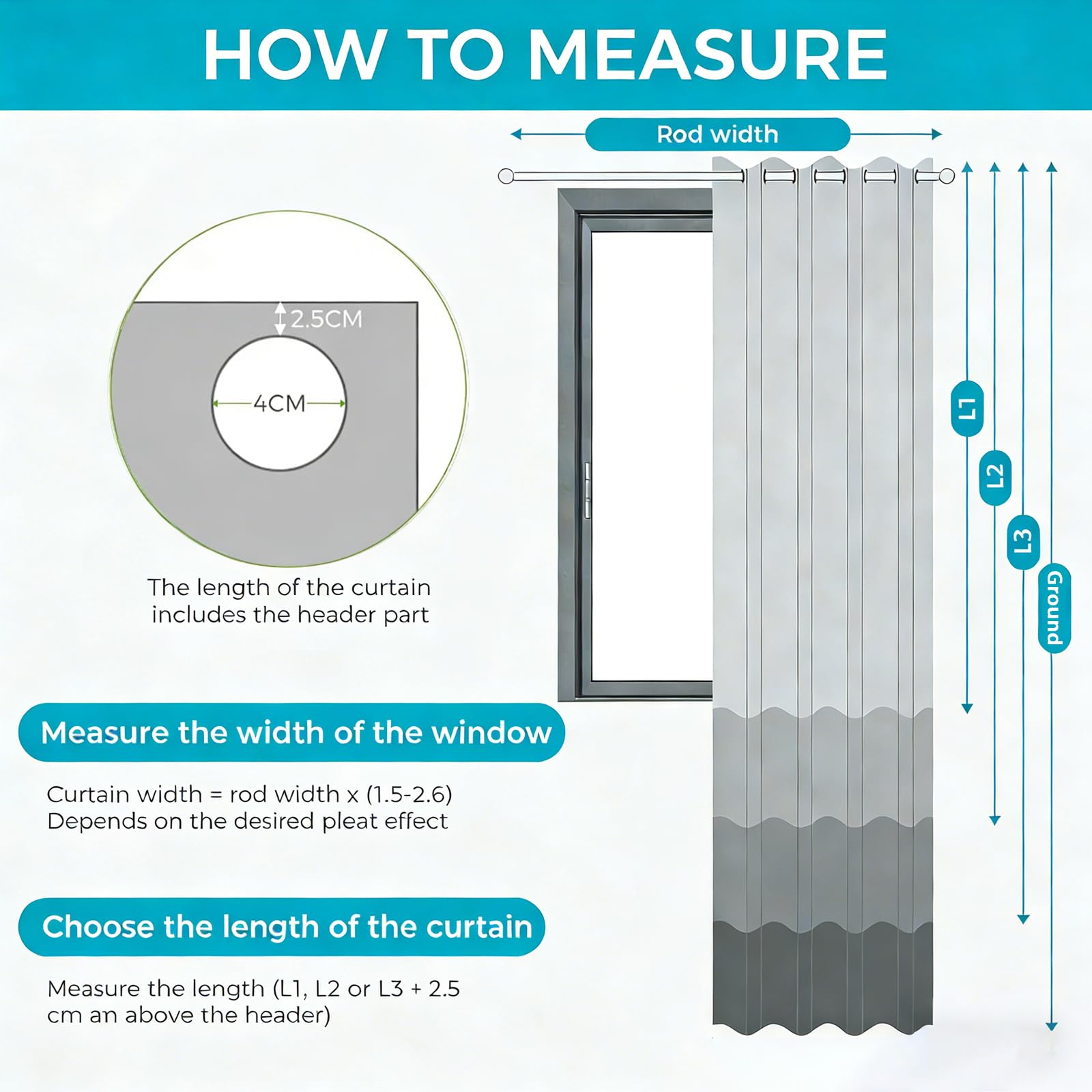 HOW TO MEASURE

Rod width

2.5CM

4CM

The length of the curtain includes the header part

L1

L2

L3

Ground

Measure the width of the window

Curtain width = rod width x (1.5-2.6)
Depends on the desired pleat effect

Choose the length of the curtain

Measure the length (L1, L2 or L3 + 2.5 cm an above the header)